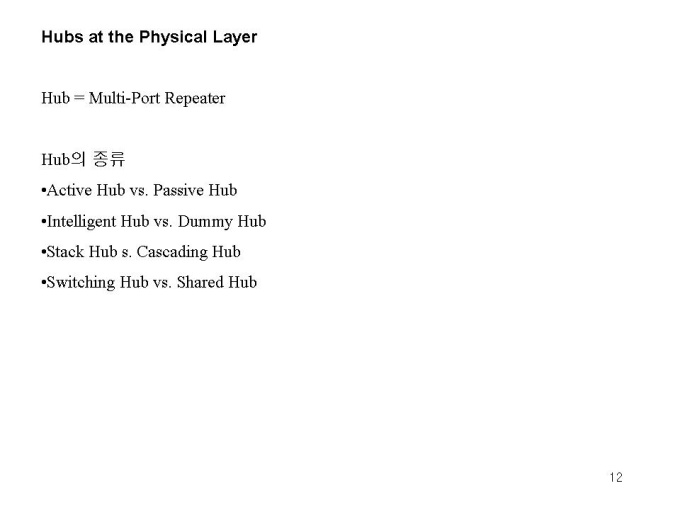 Hubs at the Physical Layer

Hub = Multi-Port Repeater

Hub의 종류
•Active Hub vs. Passive Hub
•Intelligent Hub vs. Dummy Hub
•Stack Hub s. Cascading Hub
•Switching Hub vs. Shared Hub

12